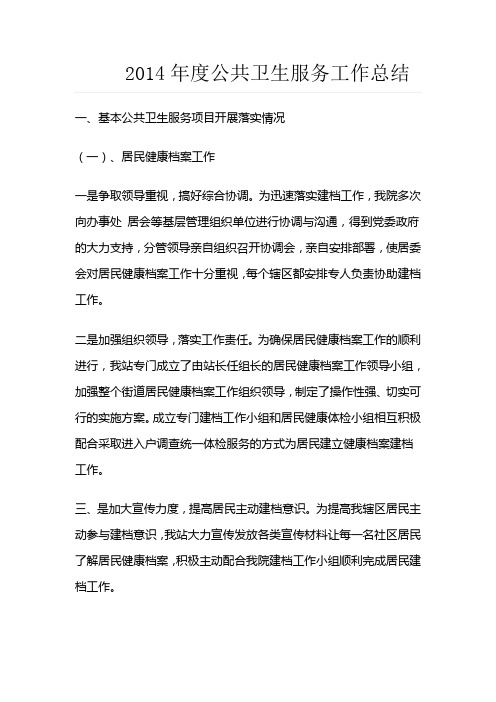 2014 年度公共卫生服务工作总结

一、基本公共卫生服务项目开展落实情况

（一）、居民健康档案工作

一是争取领导重视，搞好综合协调。为迅速落实建档工作，我院多次向办事处 居会等基层管理组织单位进行协调与沟通，得到党委政府的大力支持，分管领导亲自组织召开协调会，亲自安排部署，使居委会对居民健康档案工作十分重视，每个辖区都安排专人负责协助建档工作。

二是加强组织领导，落实工作责任。为确保居民健康档案工作的顺利进行，我站专门成立了由站长任组长的居民健康档案工作领导小组，加强整个街道居民健康档案工作组织领导，制定了操作性强、切实可行的实施方案。成立专门建档工作小组和居民健康体检小组相互积极配合采取进入户调查统一体检服务的方式为居民建立健康档案建档工作。

三、是加大宣传力度，提高居民主动建档意识。为提高我辖区居民主动参与建档意识，我站大力宣传发放各类宣传材料让每一名社区居民了解居民健康档案，积极主动配合我院建档工作小组顺利完成居民建档工作。